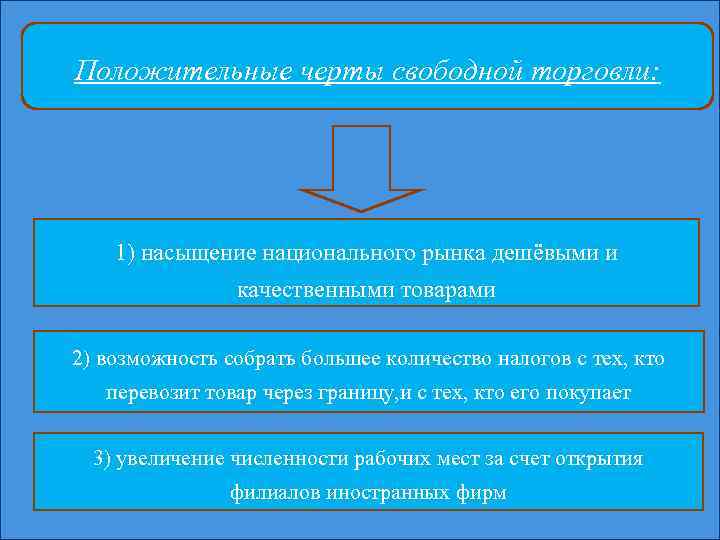 Положительные черты свободной торговли:

1) насыщение национального рынка дешёвыми и качественными товарами

2) возможность собрать большее количество налогов с тех, кто перевозит товар через границу,и с тех, кто его покупает

3) увеличение численности рабочих мест за счет открытия филиалов иностранных фирм